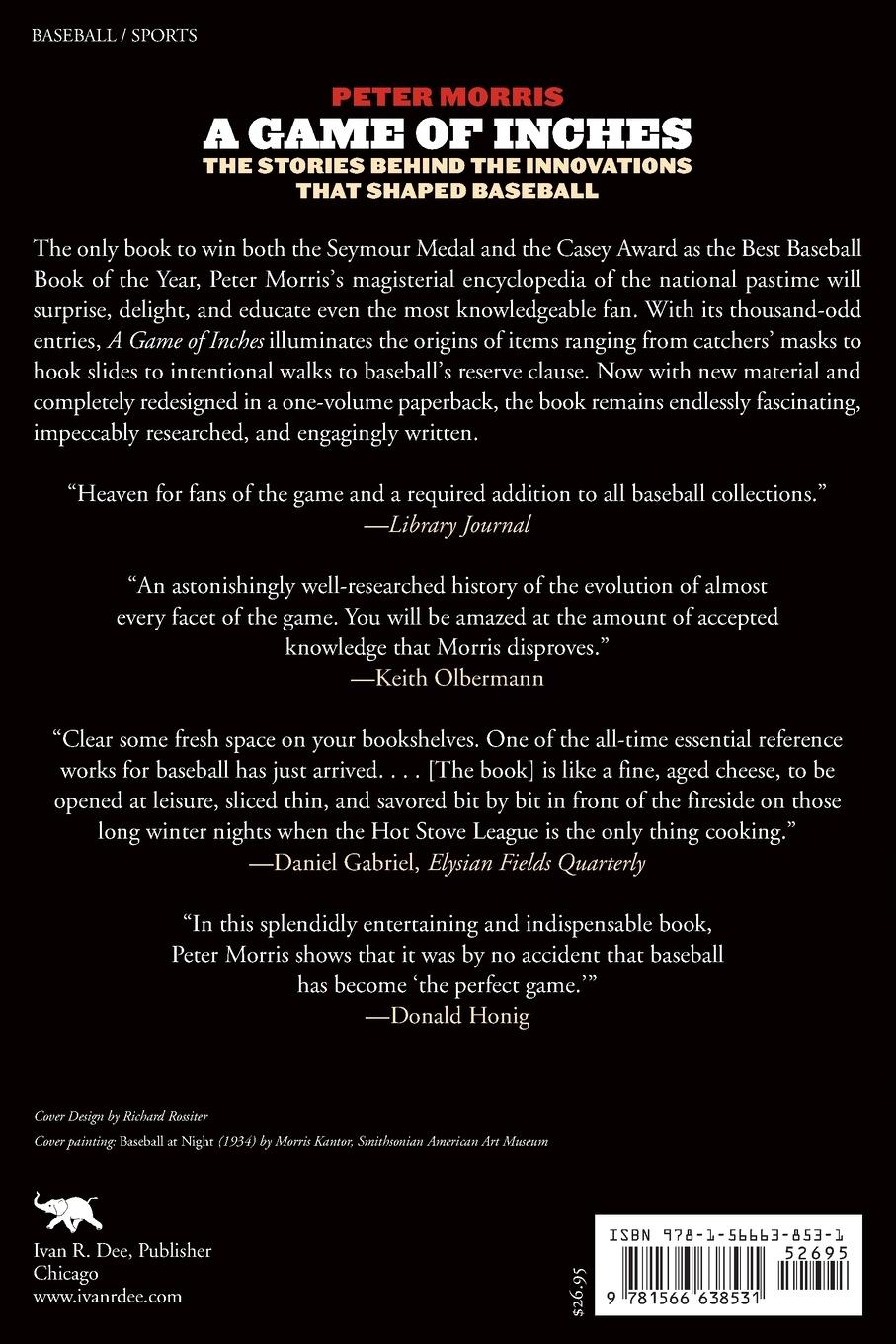 BASEBALL / SPORTS

PETER MORRIS
A GAME OF INCHES
THE STORIES BEHIND THE INNOVATIONS THAT SHAPED BASEBALL

The only book to win both the Seymour Medal and the Casey Award as the Best Baseball Book of the Year, Peter Morris's magisterial encyclopedia of the national pastime will surprise, delight, and educate even the most knowledgeable fan. With its thousand-odd entries, A Game of Inches illuminates the origins of items ranging from catchers' masks to hook slides to intentional walks to baseball's reserve clause. Now with new material and completely redesigned in a one-volume paperback, the book remains endlessly fascinating, impeccably researched, and engagingly written.

"Heaven for fans of the game and a required addition to all baseball collections."
—Library Journal

"An astonishingly well-researched history of the evolution of almost every facet of the game. You will be amazed at the amount of accepted knowledge that Morris disproves."
—Keith Olbermann

"Clear some fresh space on your bookshelves. One of the all-time essential reference works for baseball has just arrived. . . . [The book] is like a fine, aged cheese, to be opened at leisure, sliced thin, and savored bit by bit in front of the fireside on those long winter nights when the Hot Stove League is the only thing cooking."
—Daniel Gabriel, Elysian Fields Quarterly

"In this splendidly entertaining and indispensable book, Peter Morris shows that it was by no accident that baseball has become 'the perfect game.'"
—Donald Honig

Cover Design by Richard Rossiter
Cover painting: Baseball at Night (1934) by Morris Kantor, Smithsonian American Art Museum

Ivan R. Dee, Publisher
Chicago
www.ivanrdee.com

$26.95

ISBN 978-1-56663-853-1
52695
9 781566 638531